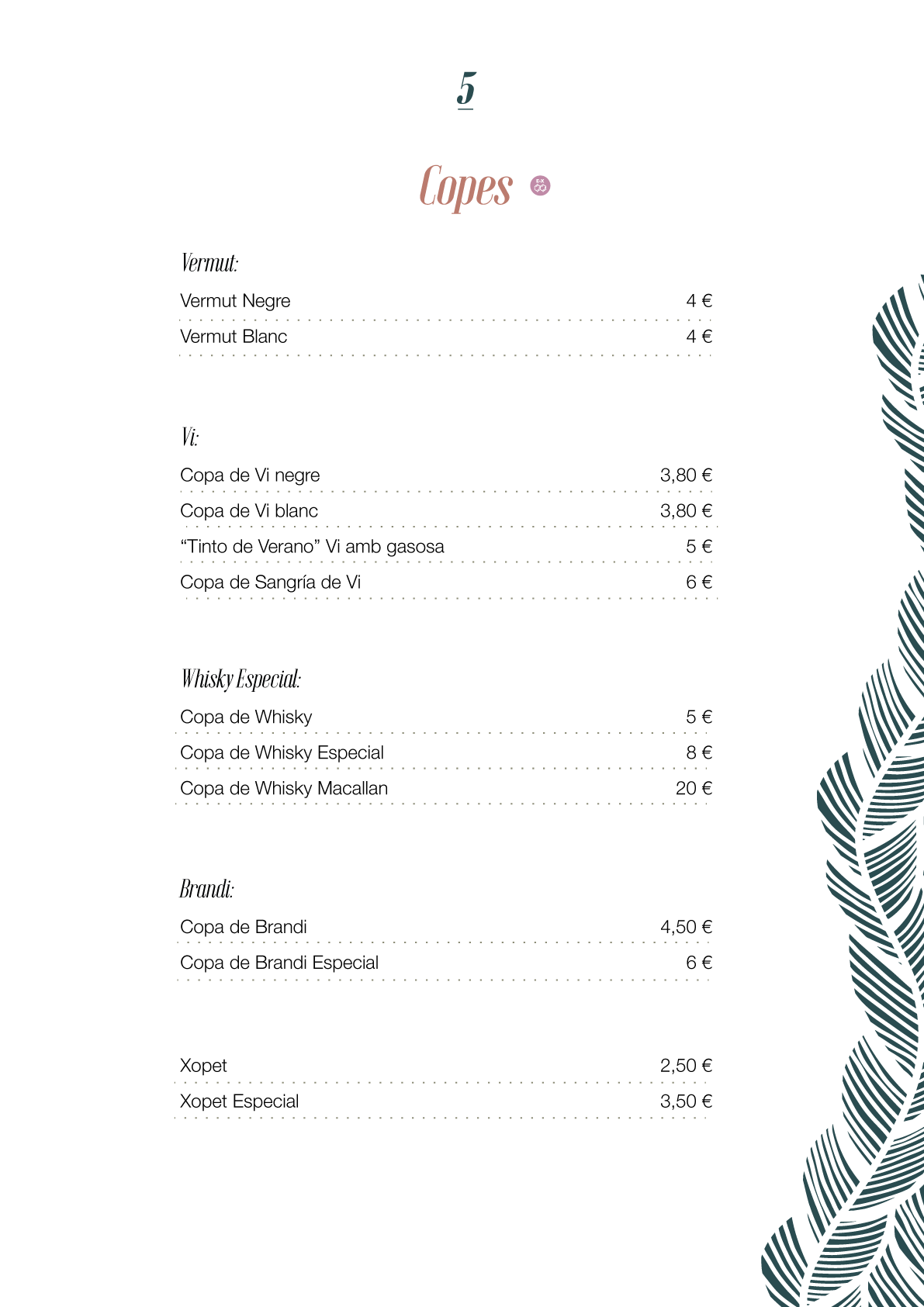 5

Copes

Vermut:

Vermut Negre 4 €

Vermut Blanc 4 €

Vi:

Copa de Vi negre 3,80 €

Copa de Vi blanc 3,80 €

"Tinto de Verano" Vi amb gasosa 5 €

Copa de Sangría de Vi 6 €

Whisky Especial:

Copa de Whisky 5 €

Copa de Whisky Especial 8 €

Copa de Whisky Macallan 20 €

Brandi:

Copa de Brandi 4,50 €

Copa de Brandi Especial 6 €

Xopet 2,50 €

Xopet Especial 3,50 €